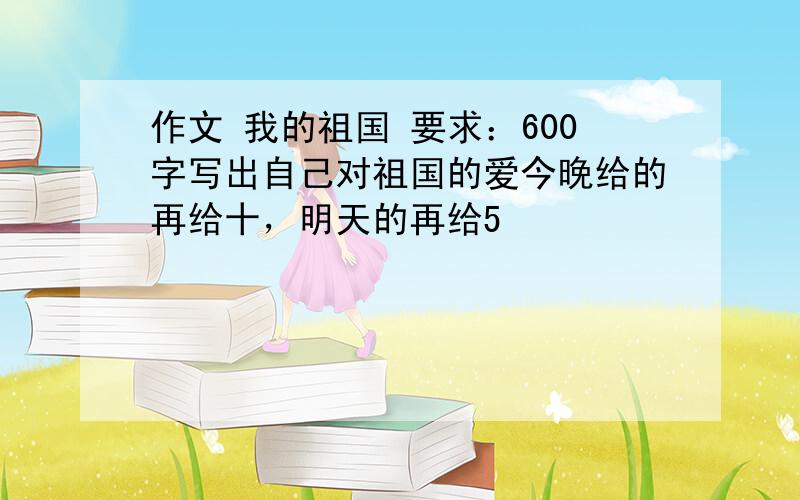 作文 我的祖国 要求：600字写出自己对祖国的爱今晚给的再给十，明天的再给5